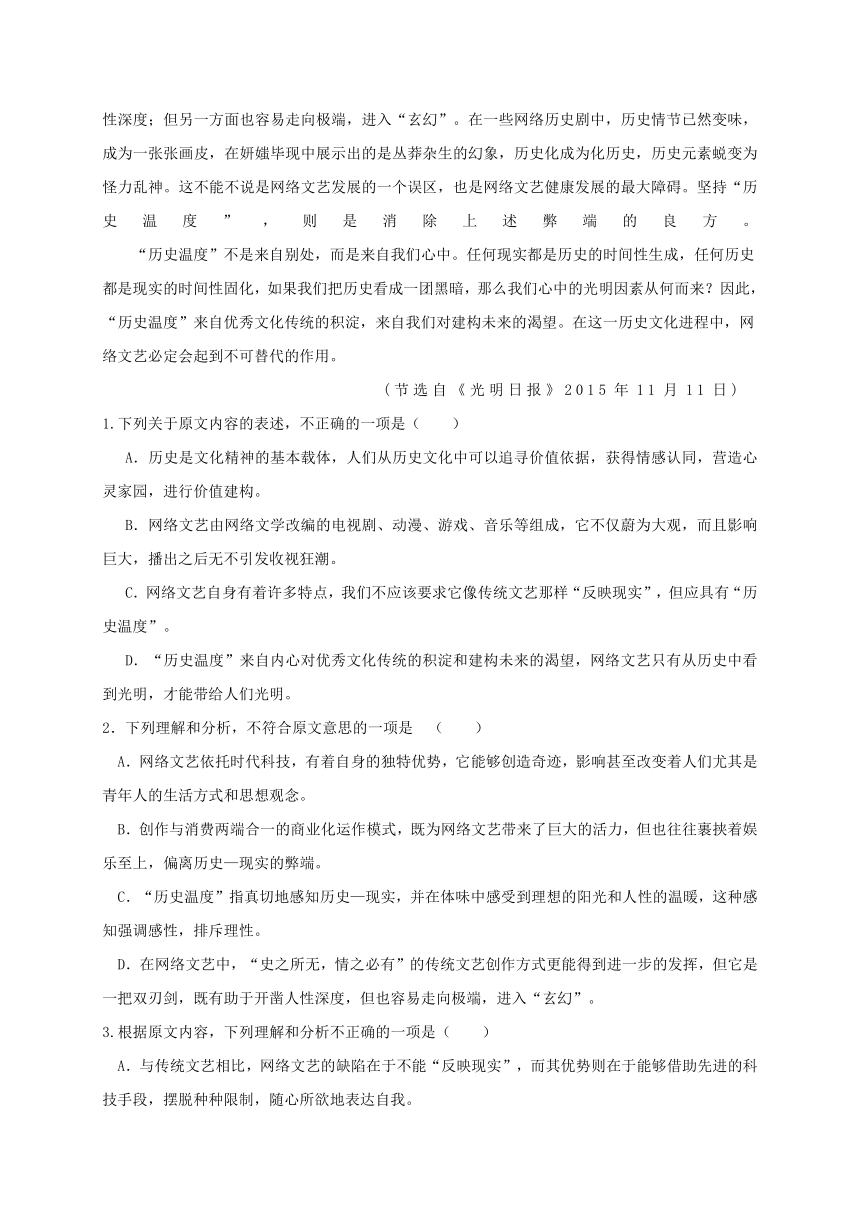 性深度；但另一方面也容易走向极端，进入“玄幻”。在一些网络历史剧中，历史情节已然变味，成为一张张画皮，在妍媸毕现中展示出的是丛莽杂生的幻象，历史化成为化历史，历史元素蜕变为怪力乱神。这不能不说是网络文艺发展的一个误区，也是网络文艺健康发展的最大障碍。坚持“历史温度”，则是消除上述弊端的良方。

“历史温度”不是来自别处，而是来自我们心中。任何现实都是历史的时间性生成，任何历史都是现实的时间性固化，如果我们把历史看成一团黑暗，那么我们心中的光明因素从何而来？因此，“历史温度”来自优秀文化传统的积淀，来自我们对建构未来的渴望。在这一历史文化进程中，网络文艺必定会起到不可替代的作用。

（节选自《光明日报》2015年11月11日）

1.下列关于原文内容的表述，不正确的一项是（　　）

A．历史是文化精神的基本载体，人们从历史文化中可以追寻价值依据，获得情感认同，营造心灵家园，进行价值建构。

B．网络文艺由网络文学改编的电视剧、动漫、游戏、音乐等组成，它不仅蔚为大观，而且影响巨大，播出之后无不引发收视狂潮。

C．网络文艺自身有着许多特点，我们不应该要求它像传统文艺那样“反映现实”，但应具有“历史温度”。

D．“历史温度”来自内心对优秀文化传统的积淀和建构未来的渴望，网络文艺只有从历史中看到光明，才能带给人们光明。

2．下列理解和分析，不符合原文意思的一项是　（　　）

A．网络文艺依托时代科技，有着自身的独特优势，它能够创造奇迹，影响甚至改变着人们尤其是青年人的生活方式和思想观念。

B．创作与消费两端合一的商业化运作模式，既为网络文艺带来了巨大的活力，但也往往裹挟着娱乐至上，偏离历史—现实的弊端。

C．“历史温度”指真切地感知历史—现实，并在体味中感受到理想的阳光和人性的温暖，这种感知强调感性，排斥理性。

D．在网络文艺中，“史之所无，情之必有”的传统文艺创作方式更能得到进一步的发挥，但它是一把双刃剑，既有助于开凿人性深度，但也容易走向极端，进入“玄幻”。

3.根据原文内容，下列理解和分析不正确的一项是（　　）

A．与传统文艺相比，网络文艺的缺陷在于不能“反映现实”，而其优势则在于能够借助先进的科技手段，摆脱种种限制，随心所欲地表达自我。